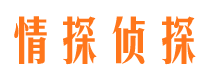 情探侦探